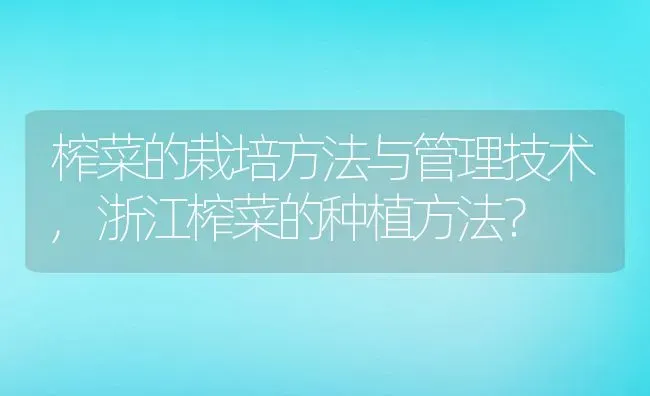 榨菜的栽培方法与管理技术，浙江榨菜的种植方法?